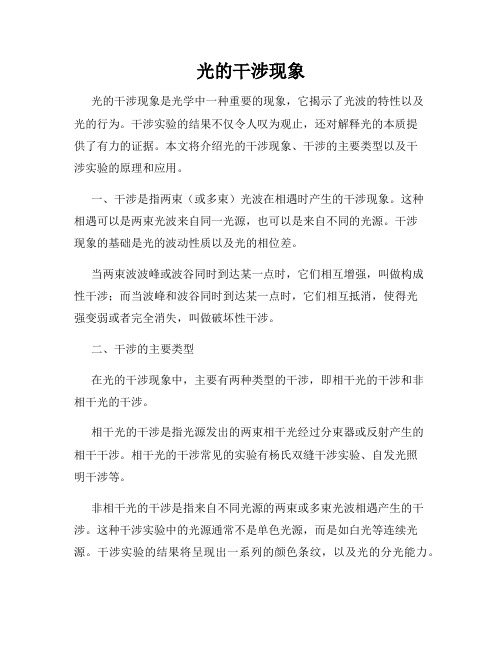 光的干涉现象

光的干涉现象是光学中一种重要的现象，它揭示了光波的特性以及光的行为。干涉实验的结果不仅令人叹为观止，还对解释光的本质提供了有力的证据。本文将介绍光的干涉现象、干涉的主要类型以及干涉实验的原理和应用。

一、干涉是指两束（或多束）光波在相遇时产生的干涉现象。这种相遇可以是两束光波来自同一光源，也可以是来自不同的光源。干涉现象的基础是光的波动性质以及光的相位差。

当两束波波峰或波谷同时到达某一点时，它们相互增强，叫做构成性干涉；而当波峰和波谷同时到达某一点时，它们相互抵消，使得光强变弱或者完全消失，叫做破坏性干涉。

二、干涉的主要类型

在光的干涉现象中，主要有两种类型的干涉，即相干光的干涉和非相干光的干涉。

相干光的干涉是指光源发出的两束相干光经过分束器或反射产生的相干干涉。相干光的干涉常见的实验有杨氏双缝干涉实验、自发光照明干涉等。

非相干光的干涉是指来自不同光源的两束或多束光波相遇产生的干涉。这种干涉实验中的光源通常不是单色光源，而是如白光等连续光源。干涉实验的结果将呈现出一系列的颜色条纹，以及光的分光能力。